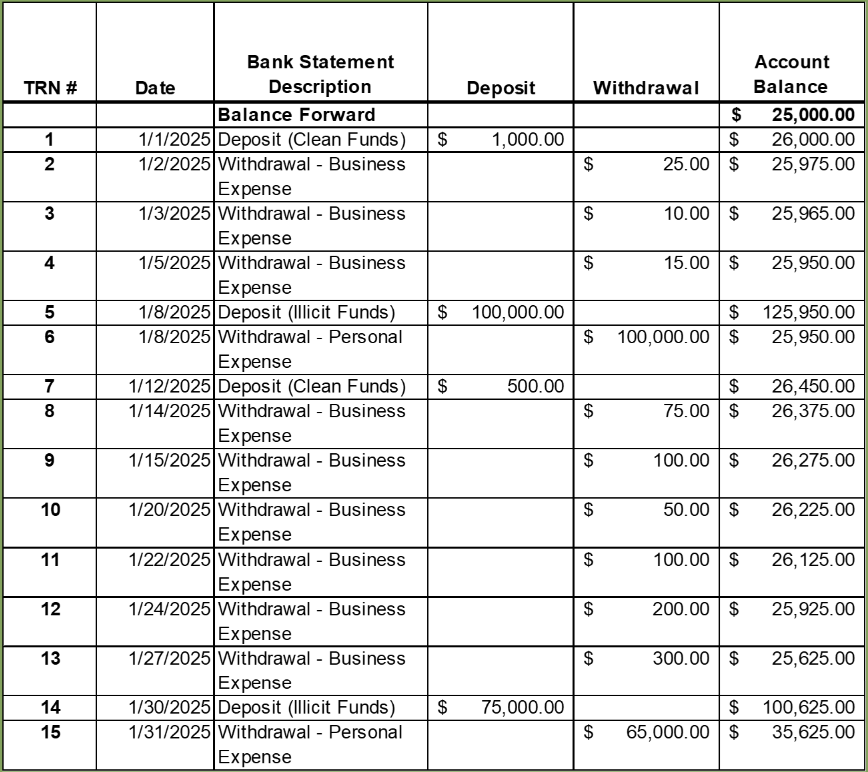 | TRN # | Date | Bank Statement Description | Deposit | Withdrawal | Account Balance |
|---|---|---|---|---|---|
| | | Balance Forward | | | $ 25,000.00 |
| 1 | 1/1/2025 | Deposit (Clean Funds) | $ 1,000.00 | | $ 26,000.00 |
| 2 | 1/2/2025 | Withdrawal - Business Expense | | $ 25.00 | $ 25,975.00 |
| 3 | 1/3/2025 | Withdrawal - Business Expense | | $ 10.00 | $ 25,965.00 |
| 4 | 1/5/2025 | Withdrawal - Business Expense | | $ 15.00 | $ 25,950.00 |
| 5 | 1/8/2025 | Deposit (Illicit Funds) | $ 100,000.00 | | $ 125,950.00 |
| 6 | 1/8/2025 | Withdrawal - Personal Expense | | $ 100,000.00 | $ 25,950.00 |
| 7 | 1/12/2025 | Deposit (Clean Funds) | $ 500.00 | | $ 26,450.00 |
| 8 | 1/14/2025 | Withdrawal - Business Expense | | $ 75.00 | $ 26,375.00 |
| 9 | 1/15/2025 | Withdrawal - Business Expense | | $ 100.00 | $ 26,275.00 |
| 10 | 1/20/2025 | Withdrawal - Business Expense | | $ 50.00 | $ 26,225.00 |
| 11 | 1/22/2025 | Withdrawal - Business Expense | | $ 100.00 | $ 26,125.00 |
| 12 | 1/24/2025 | Withdrawal - Business Expense | | $ 200.00 | $ 25,925.00 |
| 13 | 1/27/2025 | Withdrawal - Business Expense | | $ 300.00 | $ 25,625.00 |
| 14 | 1/30/2025 | Deposit (Illicit Funds) | $ 75,000.00 | | $ 100,625.00 |
| 15 | 1/31/2025 | Withdrawal - Personal Expense | | $ 65,000.00 | $ 35,625.00 |